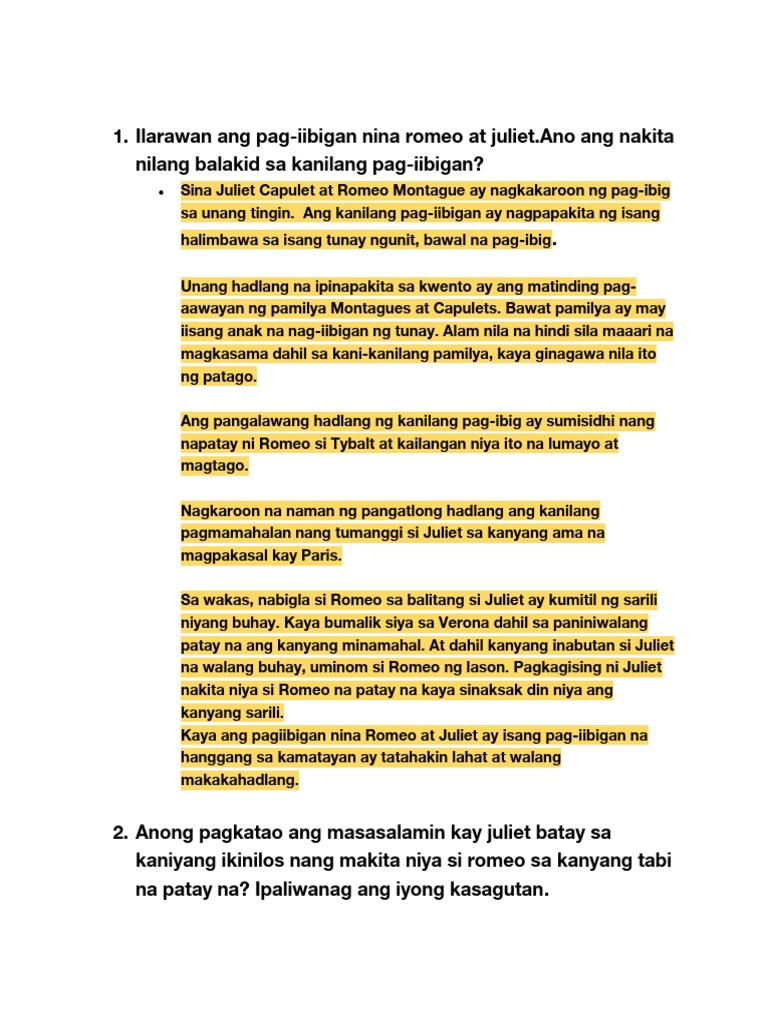 1. Ilarawan ang pag-iibigan nina romeo at juliet.Ano ang nakita nilang balakid sa kanilang pag-iibigan?

• Sina Juliet Capulet at Romeo Montague ay nagkakaroon ng pag-ibig sa unang tingin. Ang kanilang pag-iibigan ay nagpapakita ng isang halimbawa sa isang tunay ngunit, bawal na pag-ibig.

Unang hadlang na ipinapakita sa kwento ay ang matinding pag-aawayan ng pamilya Montagues at Capulets. Bawat pamilya ay may iisang anak na nag-iibigan ng tunay. Alam nila na hindi sila maaari na magkasama dahil sa kani-kanilang pamilya, kaya ginagawa nila ito ng patago.

Ang pangalawang hadlang ng kanilang pag-ibig ay sumisidhi nang napatay ni Romeo si Tybalt at kailangan niya ito na lumayo at magtago.

Nagkaroon na naman ng pangatlong hadlang ang kanilang pagmamahalan nang tumanggi si Juliet sa kanyang ama na magpakasal kay Paris.

Sa wakas, nabigla si Romeo sa balitang si Juliet ay kumitil ng sarili niyang buhay. Kaya bumalik siya sa Verona dahil sa paniniwalang patay na ang kanyang minamahal. At dahil kanyang inabutan si Juliet na walang buhay, uminom si Romeo ng lason. Pagkagising ni Juliet nakita niya si Romeo na patay na kaya sinaksak din niya ang kanyang sarili.
Kaya ang pagiibigan nina Romeo at Juliet ay isang pag-iibigan na hanggang sa kamatayan ay tatahakin lahat at walang makakahadlang.

2. Anong pagkatao ang masasalamin kay juliet batay sa kaniyang ikinilos nang makita niya si romeo sa kanyang tabi na patay na? Ipaliwanag ang iyong kasagutan.